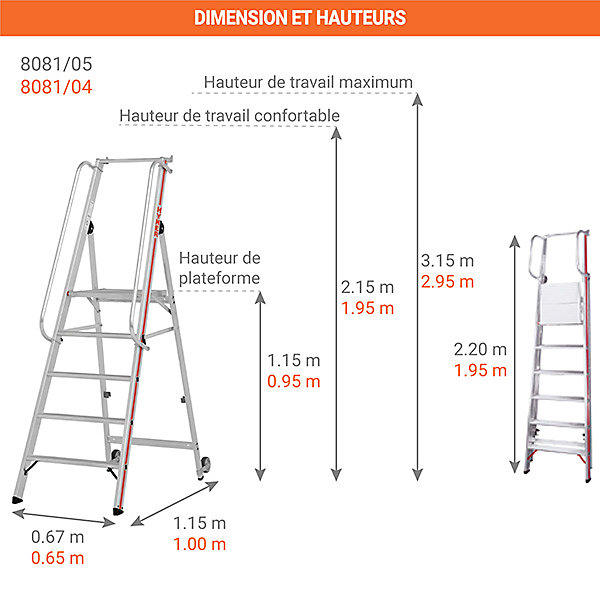 DIMENSION ET HAUTEURS

8081/05
8081/04

Hauteur de travail maximum

Hauteur de travail confortable

Hauteur de plateforme

1.15 m
0.95 m

2.15 m
1.95 m

3.15 m
2.95 m

2.20 m
1.95 m

0.67 m
0.65 m

1.15 m
1.00 m